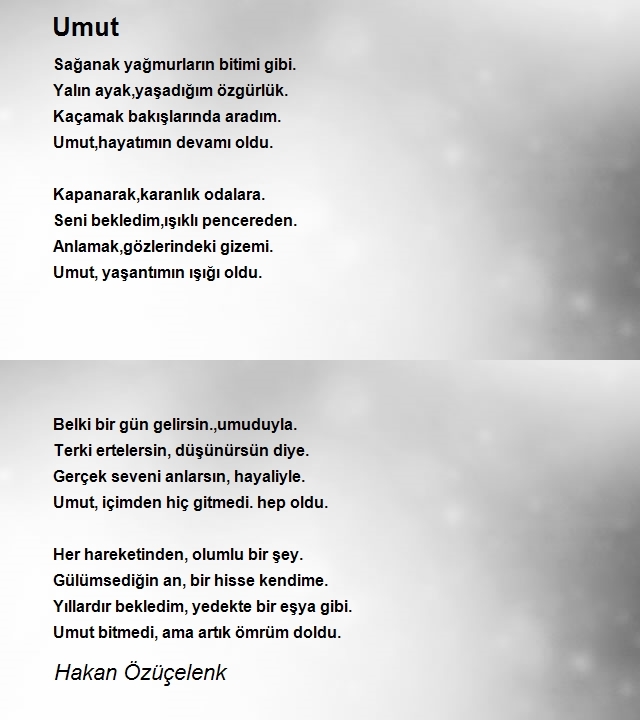 Umut

Sağanak yağmurların bitimi gibi.
Yalın ayak,yaşadığım özgürlük.
Kaçamak bakışlarında aradım.
Umut,hayatımın devamı oldu.

Kapanarak,karanlık odalara.
Seni bekledim,ışıklı pencereden.
Anlamak,gözlerindeki gizemi.
Umut, yaşantımın ışığı oldu.

Belki bir gün gelirsin.,umuduyla.
Terki ertelersin, düşünürsün diye.
Gerçek seveni anlarsın, hayaliyle.
Umut, içimden hiç gitmedi. hep oldu.

Her hareketinden, olumlu bir şey.
Gülümsediğin an, bir hisse kendime.
Yıllardır bekledim, yedekte bir eşya gibi.
Umut bitmedi, ama artık ömrüm doldu.

Hakan Özüçelenk